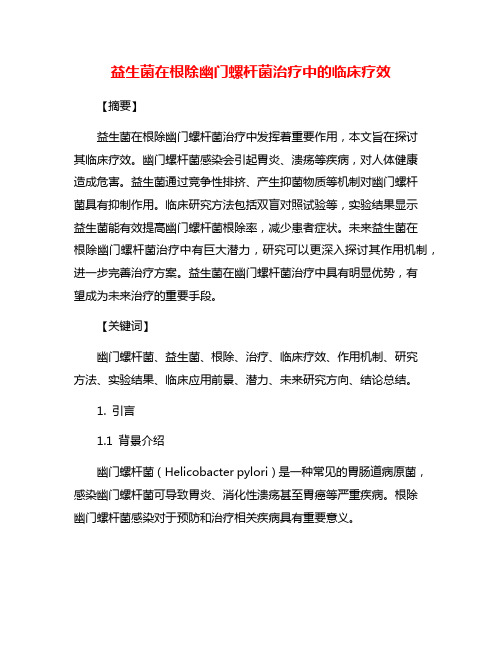 益生菌在根除幽门螺杆菌治疗中的临床疗效

【摘要】

益生菌在根除幽门螺杆菌治疗中发挥着重要作用，本文旨在探讨其临床疗效。幽门螺杆菌感染会引起胃炎、溃疡等疾病，对人体健康造成危害。益生菌通过竞争性排挤、产生抑菌物质等机制对幽门螺杆菌具有抑制作用。临床研究方法包括双盲对照试验等，实验结果显示益生菌能有效提高幽门螺杆菌根除率，减少患者症状。未来益生菌在根除幽门螺杆菌治疗中有巨大潜力，研究可以更深入探讨其作用机制，进一步完善治疗方案。益生菌在幽门螺杆菌治疗中具有明显优势，有望成为未来治疗的重要手段。

【关键词】

幽门螺杆菌、益生菌、根除、治疗、临床疗效、作用机制、研究方法、实验结果、临床应用前景、潜力、未来研究方向、结论总结。

1. 引言

1.1 背景介绍

幽门螺杆菌（Helicobacter pylori）是一种常见的胃肠道病原菌，感染幽门螺杆菌可导致胃炎、消化性溃疡甚至胃癌等严重疾病。根除幽门螺杆菌感染对于预防和治疗相关疾病具有重要意义。